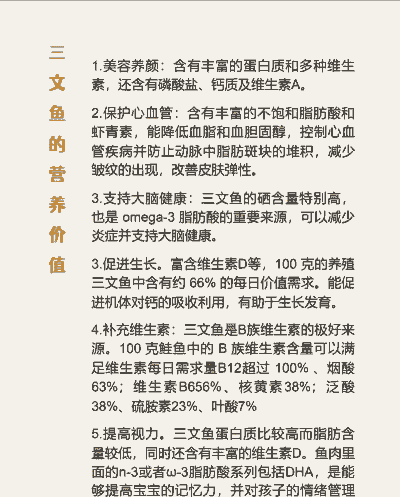 三文鱼的营养价值

1.美容养颜：含有丰富的蛋白质和多种维生素，还含有磷酸盐、钙质及维生素A。

2.保护心血管：含有丰富的不饱和脂肪酸和虾青素，能降低血脂和血胆固醇，控制心血管疾病并防止动脉中脂肪斑块的堆积，减少皱纹的出现，改善皮肤弹性。

3.支持大脑健康：三文鱼的硒含量特别高，也是 omega-3 脂肪酸的重要来源，可以减少炎症并支持大脑健康。

3.促进生长。富含维生素D等，100 克的养殖三文鱼中含有约 66% 的每日价值需求。能促进机体对钙的吸收利用，有助于生长发育。

4.补充维生素：三文鱼是B族维生素的极好来源。100 克鲑鱼中的 B 族维生素含量可以满足维生素每日需求量B12超过 100% 、烟酸63%；维生素B656%、核黄素38%；泛酸38%、硫胺素23%、叶酸7%

5.提高视力。三文鱼蛋白质比较高而脂肪含量较低，同时还含有丰富的维生素D。鱼肉里面的n-3或者ω-3脂肪酸系列包括DHA，是能够提高宝宝的记忆力，并对孩子的情绪管理